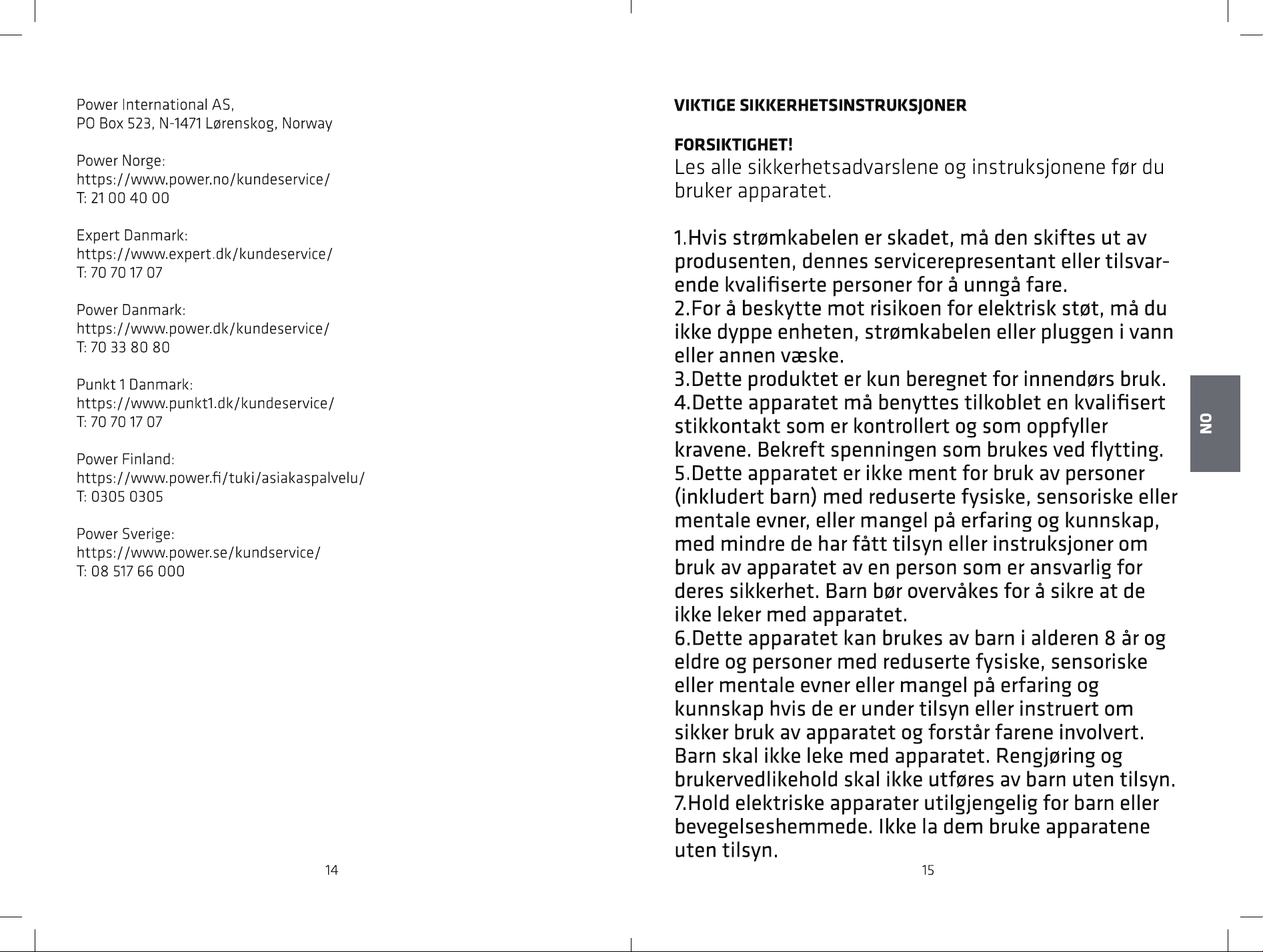 Power International AS,
PO Box 523, N-1471 Lørenskog, Norway

Power Norge:
https://www.power.no/kundeservice/
T: 21 00 40 00

Expert Danmark:
https://www.expert.dk/kundeservice/
T: 70 70 17 07

Power Danmark:
https://www.power.dk/kundeservice/
T: 70 33 80 80

Punkt 1 Danmark:
https://www.punkt1.dk/kundeservice/
T: 70 70 17 07

Power Finland:
https://www.power.fi/tuki/asiakaspalvelu/
T: 0305 0305

Power Sverige:
https://www.power.se/kundservice/
T: 08 517 66 000

14

VIKTIGE SIKKERHETSINSTRUKSJONER

FORSIKTIGHET!
Les alle sikkerhetsadvarslene og instruksjonene før du bruker apparatet.

1.Hvis strømkabelen er skadet, må den skiftes ut av produsenten, dennes servicerepresentant eller tilsvarende kvalifiserte personer for å unngå fare.
2.For å beskytte mot risikoen for elektrisk støt, må du ikke dyppe enheten, strømkabelen eller pluggen i vann eller annen væske.
3.Dette produktet er kun beregnet for innendørs bruk.
4.Dette apparatet må benyttes tilkoblet en kvalifisert stikkontakt som er kontrollert og som oppfyller kravene. Bekreft spenningen som brukes ved flytting.
5.Dette apparatet er ikke ment for bruk av personer (inkludert barn) med reduserte fysiske, sensoriske eller mentale evner, eller mangel på erfaring og kunnskap, med mindre de har fått tilsyn eller instruksjoner om bruk av apparatet av en person som er ansvarlig for deres sikkerhet. Barn bør overvåkes for å sikre at de ikke leker med apparatet.
6.Dette apparatet kan brukes av barn i alderen 8 år og eldre og personer med reduserte fysiske, sensoriske eller mentale evner eller mangel på erfaring og kunnskap hvis de er under tilsyn eller instruert om sikker bruk av apparatet og forstår farene involvert. Barn skal ikke leke med apparatet. Rengjøring og brukervedlikehold skal ikke utføres av barn uten tilsyn.
7.Hold elektriske apparater utilgjengelig for barn eller bevegelseshemmede. Ikke la dem bruke apparatene uten tilsyn.

NO

15